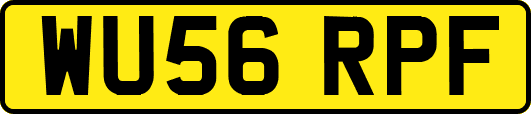 WU56 RPF